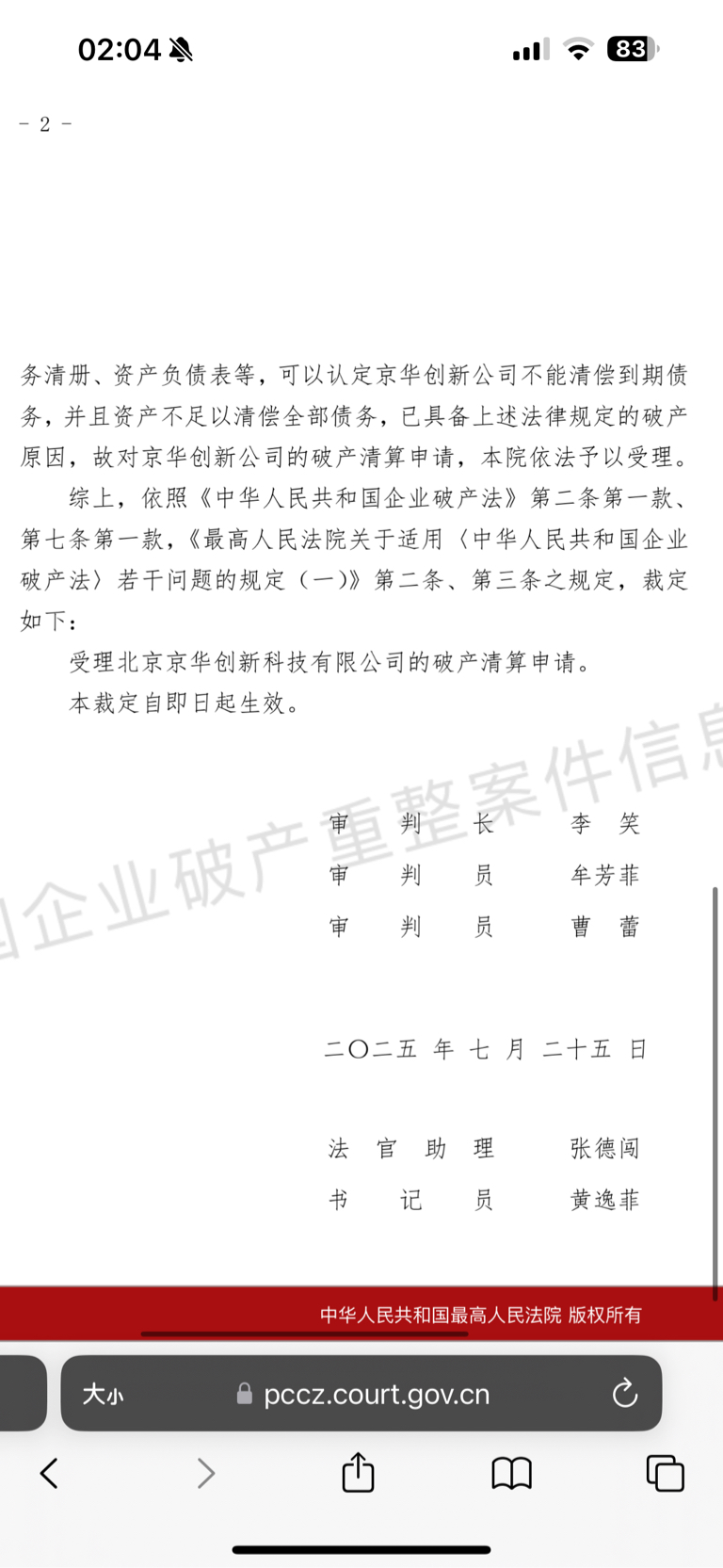 02:04

83

－ 2 －

务清册、资产负债表等，可以认定京华创新公司不能清偿到期债务，并且资产不足以清偿全部债务，已具备上述法律规定的破产原因，故对京华创新公司的破产清算申请，本院依法予以受理。

综上，依照《中华人民共和国企业破产法》第二条第一款、第七条第一款，《最高人民法院关于适用〈中华人民共和国企业破产法〉若干问题的规定（一）》第二条、第三条之规定，裁定如下：

受理北京京华创新科技有限公司的破产清算申请。

本裁定自即日起生效。

国企业破产重整案件信息

审 判 长 李 笑
审 判 员 牟芳菲
审 判 员 曹 蕾

二〇二五 年 七 月 二十五 日

法 官 助 理 张德闯
书 记 员 黄逸菲

中华人民共和国最高人民法院 版权所有

大小 pccz.court.gov.cn